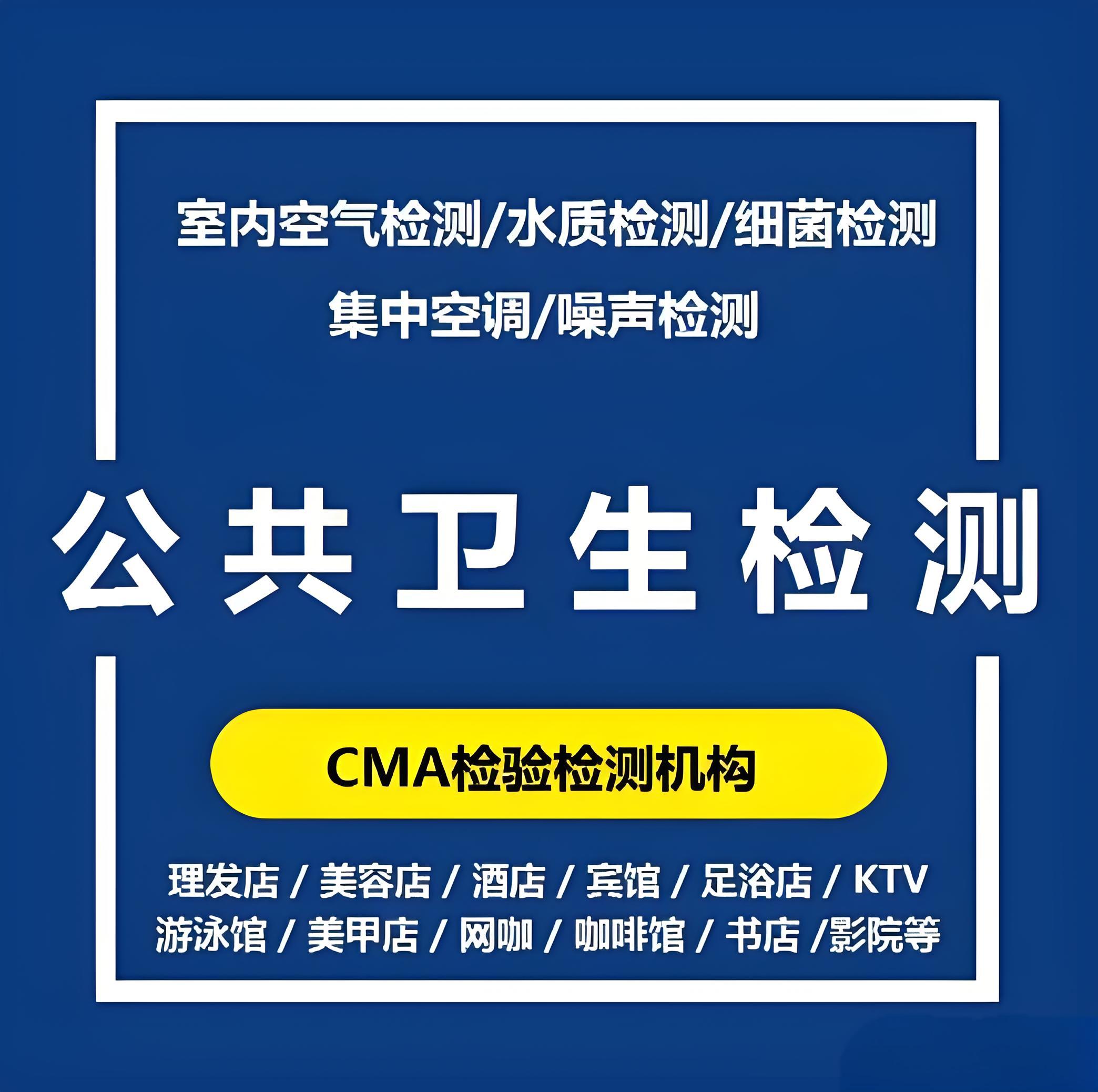 室内空气检测/水质检测/细菌检测
集中空调/噪声检测

公共卫生检测

CMA检验检测机构

理发店 / 美容店 / 酒店 / 宾馆 / 足浴店 / KTV
游泳馆 / 美甲店 / 网咖 / 咖啡馆 / 书店 /影院等